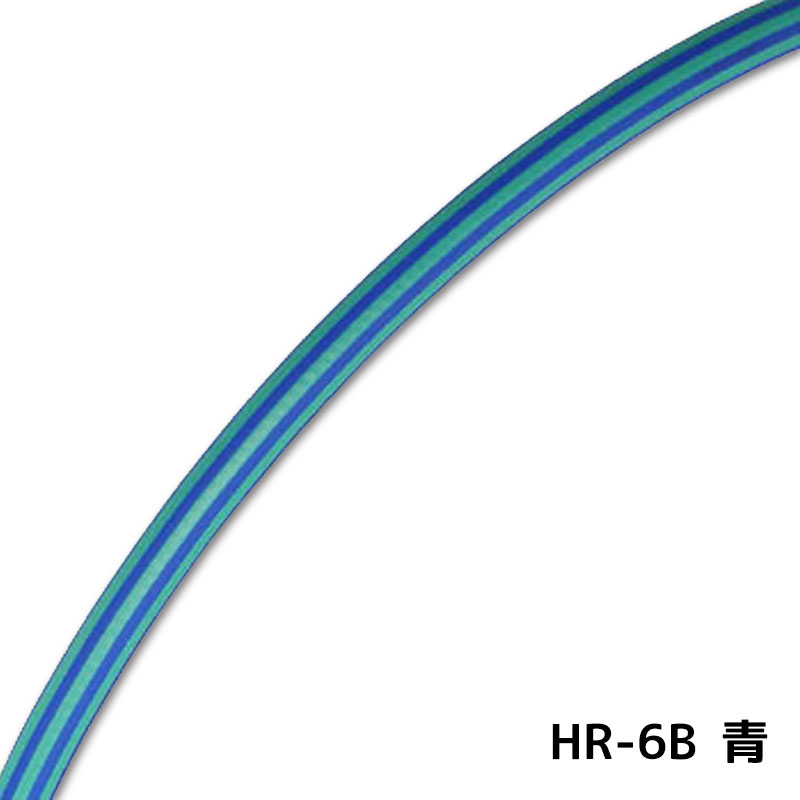 HR-6B 青